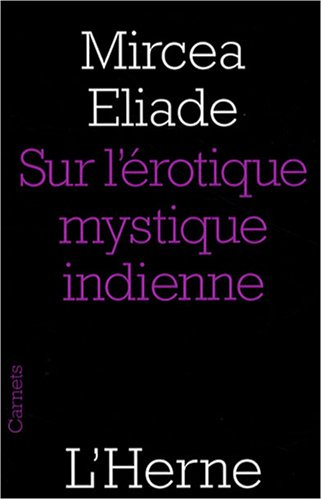 Mircea Eliade

Sur l'érotique mystique indienne

Carnets

L'Herne